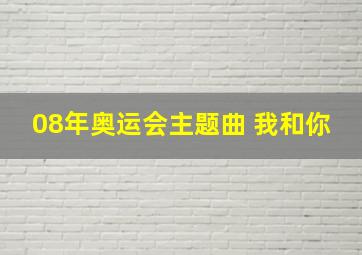 08年奥运会主题曲 我和你